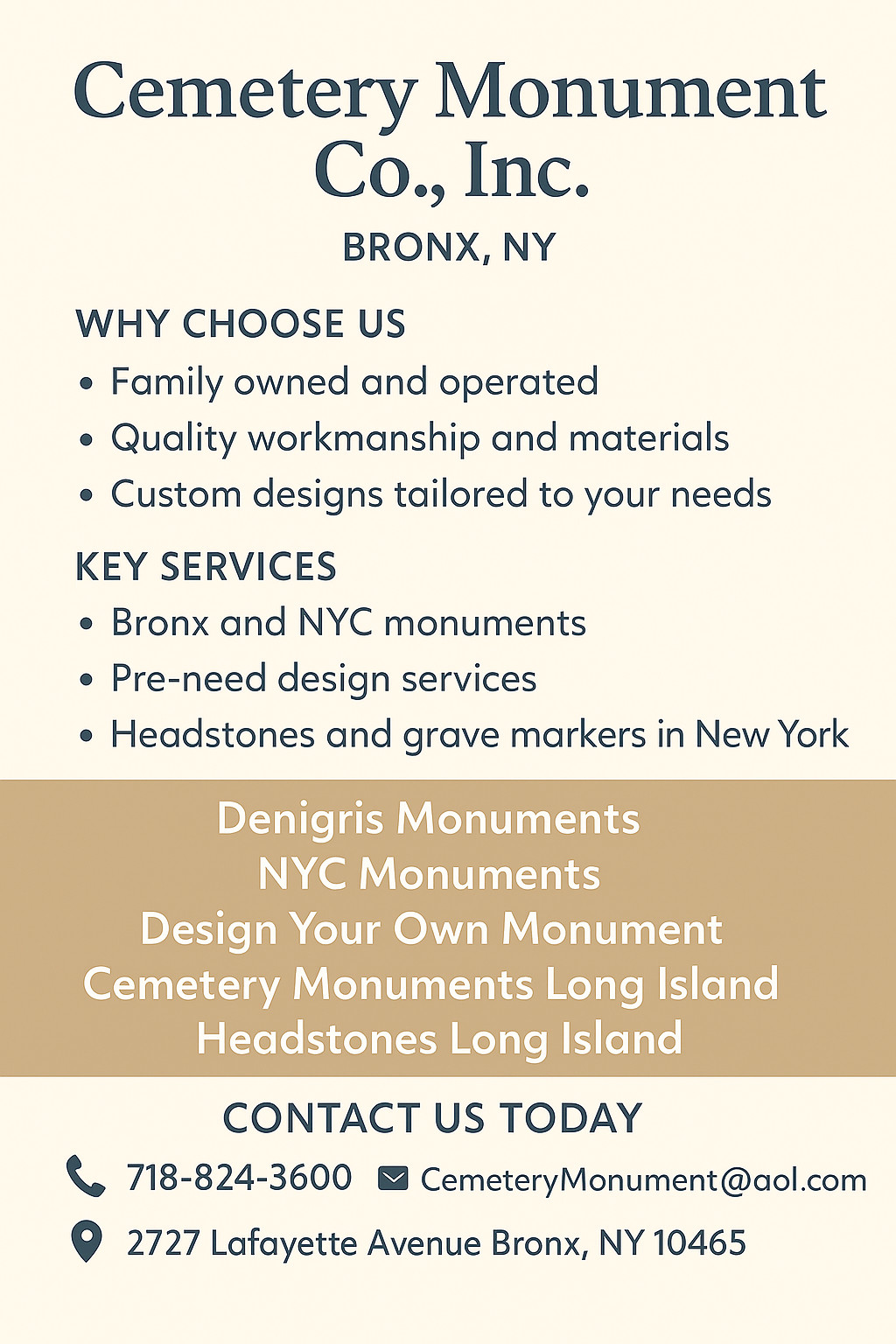 Cemetery Monument Co., Inc.

BRONX, NY

WHY CHOOSE US

• Family owned and operated
• Quality workmanship and materials
• Custom designs tailored to your needs

KEY SERVICES

• Bronx and NYC monuments
• Pre-need design services
• Headstones and grave markers in New York

Denigris Monuments
NYC Monuments
Design Your Own Monument
Cemetery Monuments Long Island
Headstones Long Island

CONTACT US TODAY

718-824-3600 CemeteryMonument@aol.com

2727 Lafayette Avenue Bronx, NY 10465